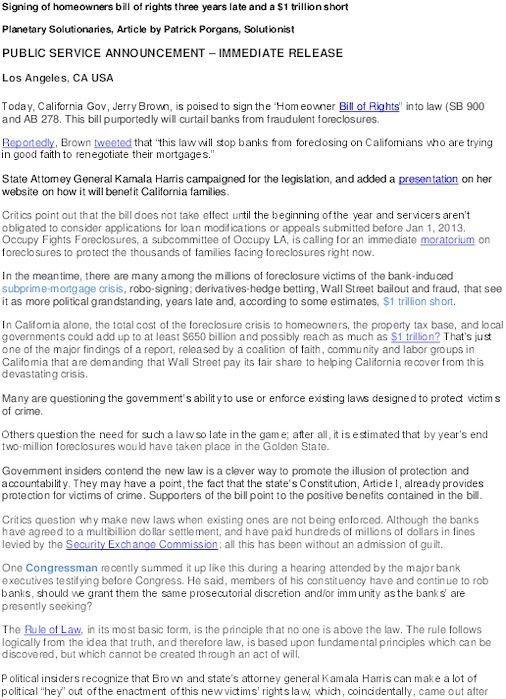 Signing of homeowners bill of rights three years late and a $1 trillion short

Planetary Solutionaries, Article by Patrick Porgans, Solutionist

PUBLIC SERVICE ANNOUNCEMENT – IMMEDIATE RELEASE

Los Angeles, CA USA

Today, California Gov, Jerry Brown, is poised to sign the "Homeowner Bill of Rights" into law (SB 900 and AB 278. This bill purportedly will curtail banks from fraudulent foreclosures.

Reportedly, Brown tweeted that "this law will stop banks from foreclosing on Californians who are trying in good faith to renegotiate their mortgages."

State Attorney General Kamala Harris campaigned for the legislation, and added a presentation on her website on how it will benefit California families.

Critics point out that the bill does not take effect until the beginning of the year and servicers aren't obligated to consider applications for loan modifications or appeals submitted before Jan 1, 2013. Occupy Fights Foreclosures, a subcommittee of Occupy LA, is calling for an immediate moratorium on foreclosures to protect the thousands of families facing foreclosures right now.

In the meantime, there are many among the millions of foreclosure victims of the bank-induced subprime-mortgage crisis, robo-signing; derivatives-hedge betting, Wall Street bailout and fraud, that see it as more political grandstanding, years late and, according to some estimates, $1 trillion short.

In California alone, the total cost of the foreclosure crisis to homeowners, the property tax base, and local governments could add up to at least $650 billion and possibly reach as much as $1 trillion? That's just one of the major findings of a report, released by a coalition of faith, community and labor groups in California that are demanding that Wall Street pay its fair share to helping California recover from this devastating crisis.

Many are questioning the government's ability to use or enforce existing laws designed to protect victims of crime.

Others question the need for such a law so late in the game; after all, it is estimated that by year's end two-million foreclosures would have taken place in the Golden State.

Government insiders contend the new law is a clever way to promote the illusion of protection and accountability. They may have a point, the fact that the state's Constitution, Article I, already provides protection for victims of crime. Supporters of the bill point to the positive benefits contained in the bill.

Critics question why make new laws when existing ones are not being enforced. Although the banks have agreed to a multibillion dollar settlement, and have paid hundreds of millions of dollars in fines levied by the Security Exchange Commission; all this has been without an admission of guilt.

One Congressman recently summed it up like this during a hearing attended by the major bank executives testifying before Congress. He said, members of his constituency have and continue to rob banks, should we grant them the same prosecutorial discretion and/or immunity as the banks' are presently seeking?

The Rule of Law, in its most basic form, is the principle that no one is above the law. The rule follows logically from the idea that truth, and therefore law, is based upon fundamental principles which can be discovered, but which cannot be created through an act of will.

Political insiders recognize that Brown and state's attorney general Kamala Harris can make a lot of political "hey" out of the enactment of this new victims' rights law, which, coincidentally, came out after